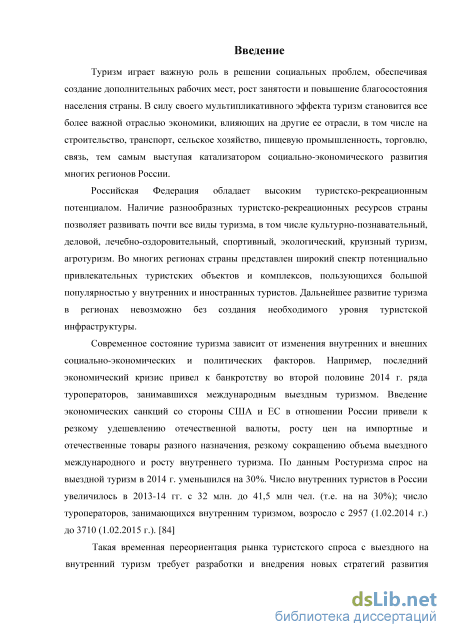 Введение

Туризм играет важную роль в решении социальных проблем, обеспечивая создание дополнительных рабочих мест, рост занятости и повышение благосостояния населения страны. В силу своего мультипликативного эффекта туризм становится все более важной отраслью экономики, влияющих на другие ее отрасли, в том числе на строительство, транспорт, сельское хозяйство, пищевую промышленность, торговлю, связь, тем самым выступая катализатором социально-экономического развития многих регионов России.

Российская Федерация обладает высоким туристско-рекреационным потенциалом. Наличие разнообразных туристско-рекреационных ресурсов страны позволяет развивать почти все виды туризма, в том числе культурно-познавательный, деловой, лечебно-оздоровительный, спортивный, экологический, круизный туризм, агротуризм. Во многих регионах страны представлен широкий спектр потенциально привлекательных туристских объектов и комплексов, пользующихся большой популярностью у внутренних и иностранных туристов. Дальнейшее развитие туризма в регионах невозможно без создания необходимого уровня туристской инфраструктуры.

Современное состояние туризма зависит от изменения внутренних и внешних социально-экономических и политических факторов. Например, последний экономический кризис привел к банкротству во второй половине 2014 г. ряда туроператоров, занимавшихся международным выездным туризмом. Введение экономических санкций со стороны США и ЕС в отношении России привели к резкому удешевлению отечественной валюты, росту цен на импортные и отечественные товары разного назначения, резкому сокращению объема выездного международного и росту внутреннего туризма. По данным Ростуризма спрос на выездной туризм в 2014 г. уменьшился на 30%. Число внутренних туристов в России увеличилось в 2013-14 гг. с 32 млн. до 41,5 млн чел. (т.е. на на 30%); число туроператоров, занимающихся внутренним туризмом, возросло с 2957 (1.02.2014 г.) до 3710 (1.02.2015 г.). [84]

Такая временная переориентация рынка туристского спроса с выездного на внутренний туризм требует разработки и внедрения новых стратегий развития

dsLib.net
библиотека диссертаций